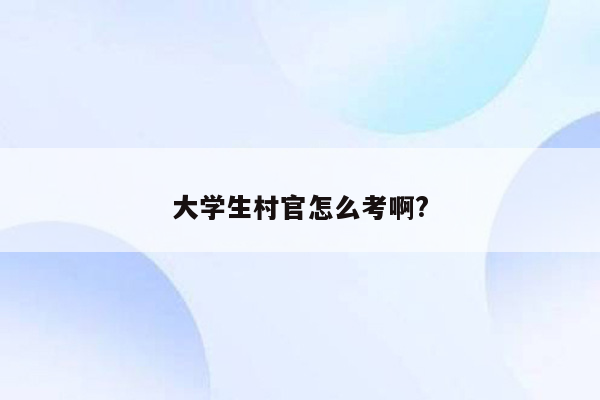 大学生村官怎么考啊?